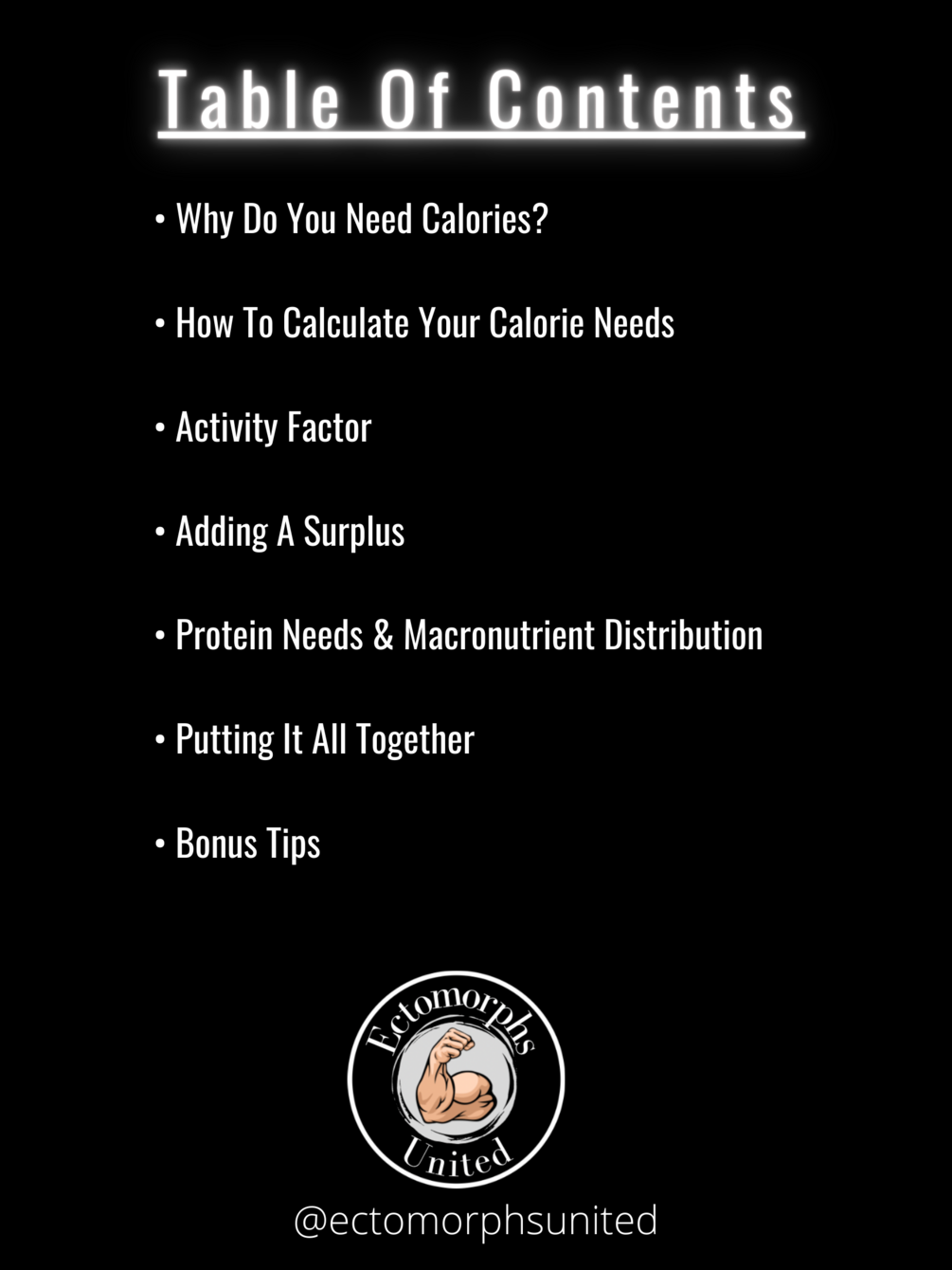 Table Of Contents

• Why Do You Need Calories?

• How To Calculate Your Calorie Needs

• Activity Factor

• Adding A Surplus

• Protein Needs & Macronutrient Distribution

• Putting It All Together

• Bonus Tips

Ectomorphs

United

@ectomorphsunited